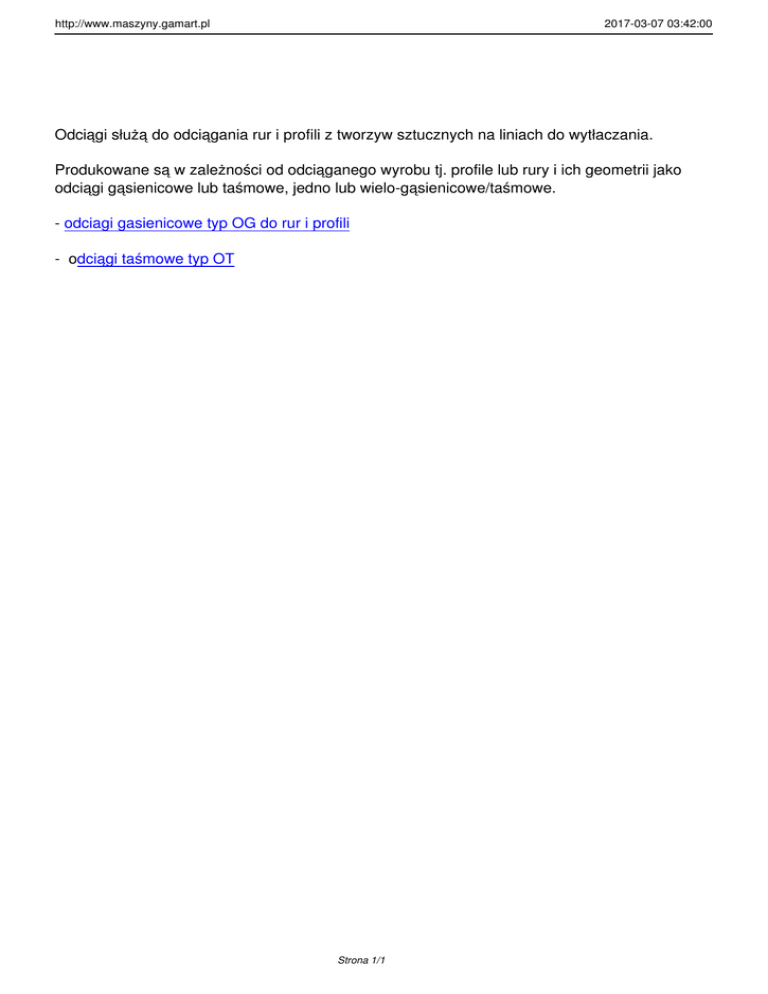 http://www.maszyny.gamart.pl 2017-03-07 03:42:00

Odciągi służą do odciągania rur i profili z tworzyw sztucznych na liniach do wytłaczania.

Produkowane są w zależności od odciąganego wyrobu tj. profile lub rury i ich geometrii jako odciągi gąsienicowe lub taśmowe, jedno lub wielo-gąsienicowe/taśmowe.

- odciagi gasienicowe typ OG do rur i profili

- odciągi taśmowe typ OT

Strona 1/1